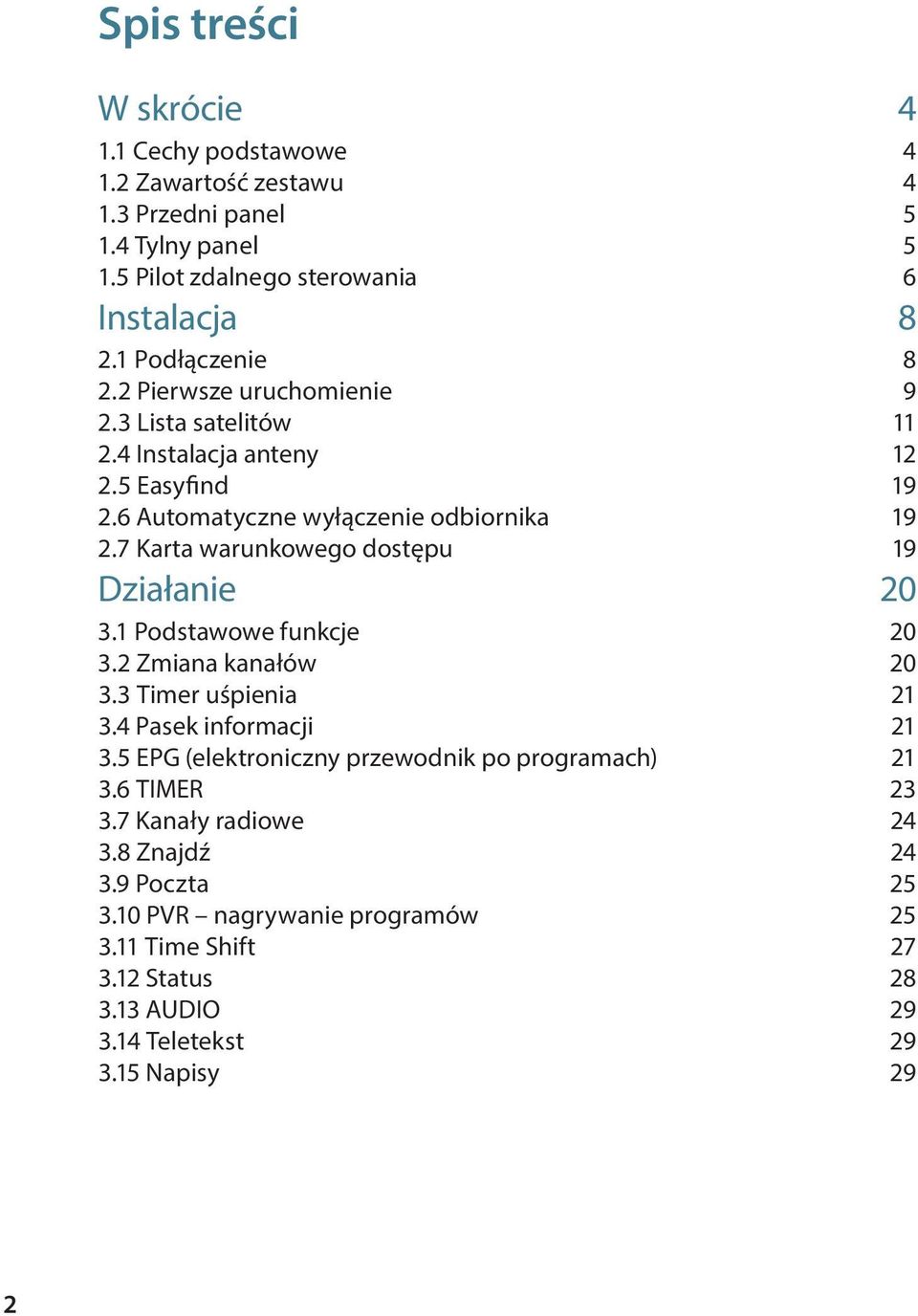 Spis treści

W skrócie 4
1.1 Cechy podstawowe 4
1.2 Zawartość zestawu 4
1.3 Przedni panel 5
1.4 Tylny panel 5
1.5 Pilot zdalnego sterowania 6

Instalacja 8
2.1 Podłączenie 8
2.2 Pierwsze uruchomienie 9
2.3 Lista satelitów 11
2.4 Instalacja anteny 12
2.5 Easyfind 19
2.6 Automatyczne wyłączenie odbiornika 19
2.7 Karta warunkowego dostępu 19

Działanie 20
3.1 Podstawowe funkcje 20
3.2 Zmiana kanałów 20
3.3 Timer uśpienia 21
3.4 Pasek informacji 21
3.5 EPG (elektroniczny przewodnik po programach) 21
3.6 TIMER 23
3.7 Kanały radiowe 24
3.8 Znajdź 24
3.9 Poczta 25
3.10 PVR – nagrywanie programów 25
3.11 Time Shift 27
3.12 Status 28
3.13 AUDIO 29
3.14 Teletekst 29
3.15 Napisy 29

2